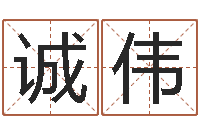 诚伟